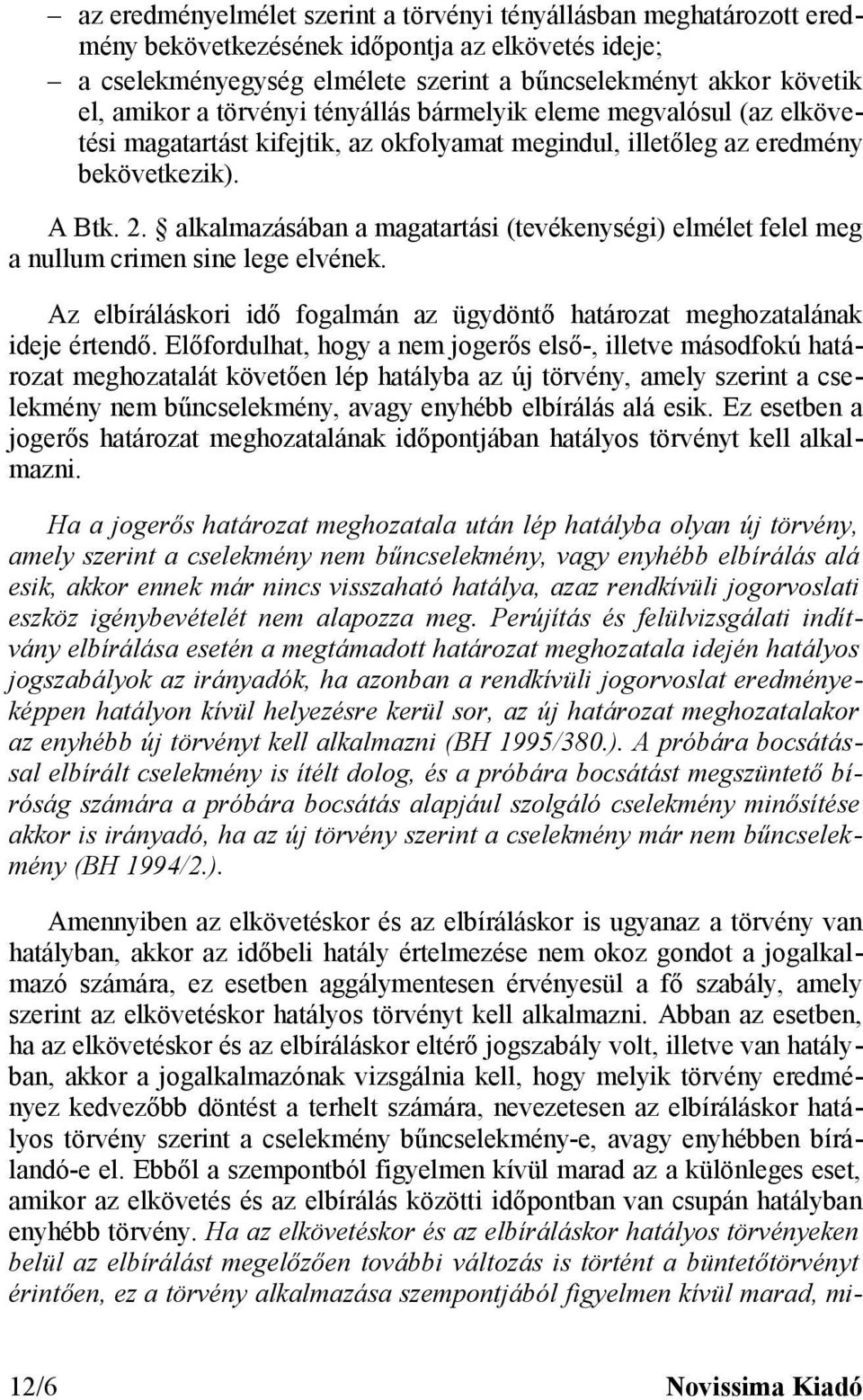 – az eredményelmélet szerint a törvényi tényállásban meghatározott eredmény bekövetkezésének időpontja az elkövetés ideje;
– a cselekményegység elmélete szerint a bűncselekményt akkor követik el, amikor a törvényi tényállás bármelyik eleme megvalósul (az elkövetési magatartást kifejtik, az okfolyamat megindul, illetőleg az eredmény bekövetkezik).

A Btk. 2. § alkalmazásában a magatartási (tevékenységi) elmélet felel meg a nullum crimen sine lege elvének.

Az elbíráláskori idő fogalmán az ügydöntő határozat meghozatalának ideje értendő. Előfordulhat, hogy a nem jogerős első-, illetve másodfokú határozat meghozatalát követően lép hatályba az új törvény, amely szerint a cselekmény nem bűncselekmény, avagy enyhébb elbírálás alá esik. Ez esetben a jogerős határozat meghozatalának időpontjában hatályos törvényt kell alkalmazni.

Ha a jogerős határozat meghozatala után lép hatályba olyan új törvény, amely szerint a cselekmény nem bűncselekmény, vagy enyhébb elbírálás alá esik, akkor ennek már nincs visszaható hatálya, azaz rendkívüli jogorvoslati eszköz igénybevételét nem alapozza meg. Perújítás és felülvizsgálati indítvány elbírálása esetén a megtámadott határozat meghozatala idején hatályos jogszabályok az irányadók, ha azonban a rendkívüli jogorvoslat eredményeképpen hatályon kívül helyezésre kerül sor, az új határozat meghozatalakor az enyhébb új törvényt kell alkalmazni (BH 1995/380.). A próbára bocsátással elbírált cselekmény is ítélt dolog, és a próbára bocsátást megszüntető bíróság számára a próbára bocsátás alapjául szolgáló cselekmény minősítése akkor is irányadó, ha az új törvény szerint a cselekmény már nem bűncselekmény (BH 1994/2.).

Amennyiben az elkövetéskor és az elbíráláskor is ugyanaz a törvény van hatályban, akkor az időbeli hatály értelmezése nem okoz gondot a jogalkalmazó számára, ez esetben aggálymentesen érvényesül a fő szabály, amely szerint az elkövetéskor hatályos törvényt kell alkalmazni. Abban az esetben, ha az elkövetéskor és az elbíráláskor eltérő jogszabály volt, illetve van hatályban, akkor a jogalkalmazónak vizsgálnia kell, hogy melyik törvény eredményez kedvezőbb döntést a terhelt számára, nevezetesen az elbíráláskor hatályos törvény szerint a cselekmény bűncselekmény-e, avagy enyhébben bírálandó-e el. Ebből a szempontból figyelmen kívül marad az a különleges eset, amikor az elkövetés és az elbírálás közötti időpontban van csupán hatályban enyhébb törvény. Ha az elkövetéskor és az elbíráláskor hatályos törvényeken belül az elbírálást megelőzően további változás is történt a büntetőtörvényt érintően, ez a törvény alkalmazása szempontjából figyelmen kívül marad, mi-

12/6 Novissima Kiadó